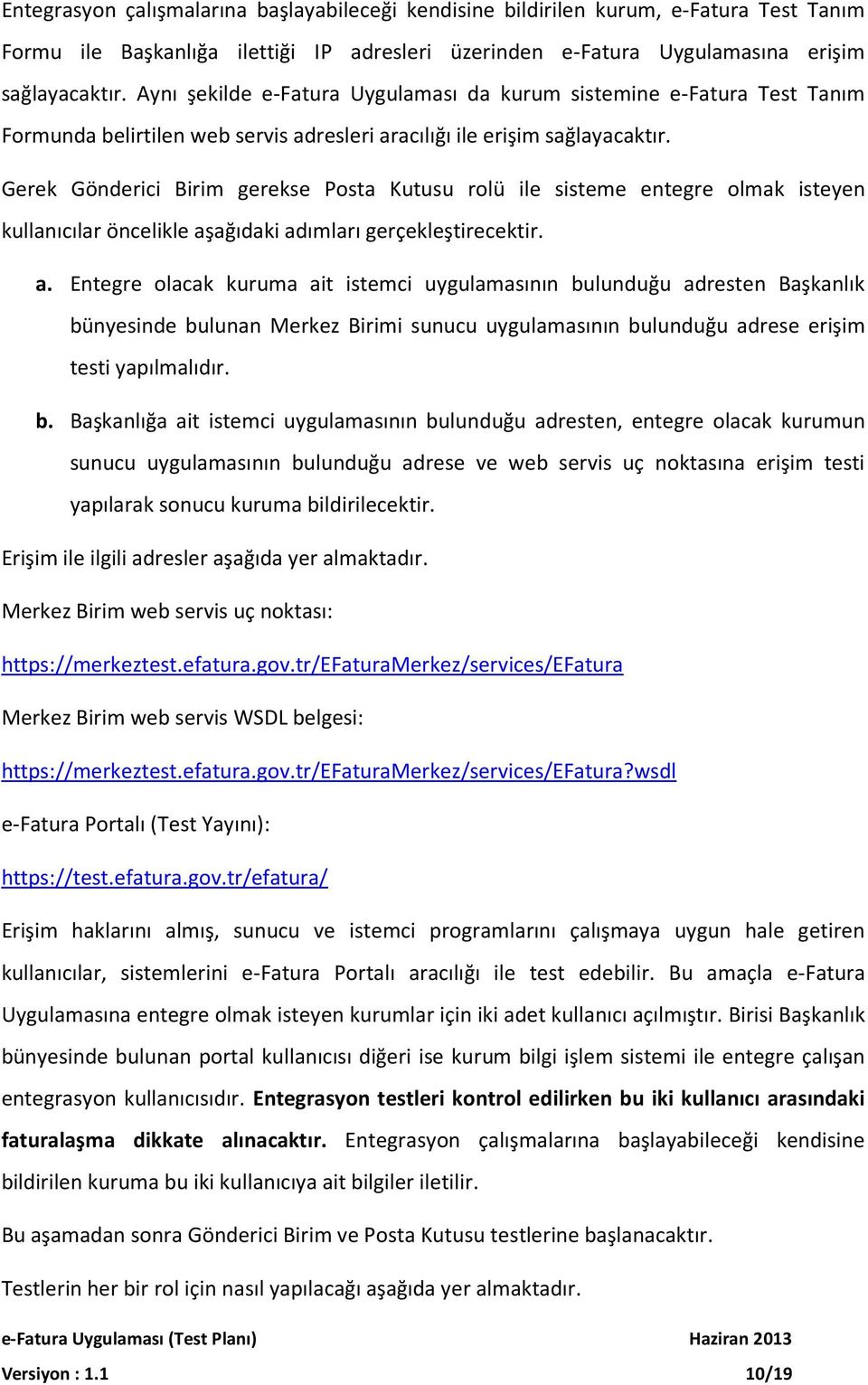 Entegrasyon çalışmalarına başlayabileceği kendisine bildirilen kurum, e-Fatura Test Tanım Formu ile Başkanlığa ilettiği IP adresleri üzerinden e-Fatura Uygulamasına erişim sağlayacaktır. Aynı şekilde e-Fatura Uygulaması da kurum sistemine e-Fatura Test Tanım Formunda belirtilen web servis adresleri aracılığı ile erişim sağlayacaktır.

Gerek Gönderici Birim gerekse Posta Kutusu rolü ile sisteme entegre olmak isteyen kullanıcılar öncelikle aşağıdaki adımları gerçekleştirecektir.

a. Entegre olacak kuruma ait istemci uygulamasının bulunduğu adresten Başkanlık bünyesinde bulunan Merkez Birimi sunucu uygulamasının bulunduğu adrese erişim testi yapılmalıdır.

b. Başkanlığa ait istemci uygulamasının bulunduğu adresten, entegre olacak kurumun sunucu uygulamasının bulunduğu adrese ve web servis uç noktasına erişim testi yapılarak sonucu kuruma bildirilecektir.

Erişim ile ilgili adresler aşağıda yer almaktadır.

Merkez Birim web servis uç noktası:

https://merkeztest.efatura.gov.tr/EFaturaMerkez/services/EFatura

Merkez Birim web servis WSDL belgesi:

https://merkeztest.efatura.gov.tr/EFaturaMerkez/services/EFatura?wsdl

e-Fatura Portalı (Test Yayını):

https://test.efatura.gov.tr/efatura/

Erişim haklarını almış, sunucu ve istemci programlarını çalışmaya uygun hale getiren kullanıcılar, sistemlerini e-Fatura Portalı aracılığı ile test edebilir. Bu amaçla e-Fatura Uygulamasına entegre olmak isteyen kurumlar için iki adet kullanıcı açılmıştır. Birisi Başkanlık bünyesinde bulunan portal kullanıcısı diğeri ise kurum bilgi işlem sistemi ile entegre çalışan entegrasyon kullanıcısıdır. Entegrasyon testleri kontrol edilirken bu iki kullanıcı arasındaki faturalaşma dikkate alınacaktır. Entegrasyon çalışmalarına başlayabileceği kendisine bildirilen kuruma bu iki kullanıcıya ait bilgiler iletilir.

Bu aşamadan sonra Gönderici Birim ve Posta Kutusu testlerine başlanacaktır.

Testlerin her bir rol için nasıl yapılacağı aşağıda yer almaktadır.

e-Fatura Uygulaması (Test Planı) Haziran 2013

Versiyon : 1.1 10/19